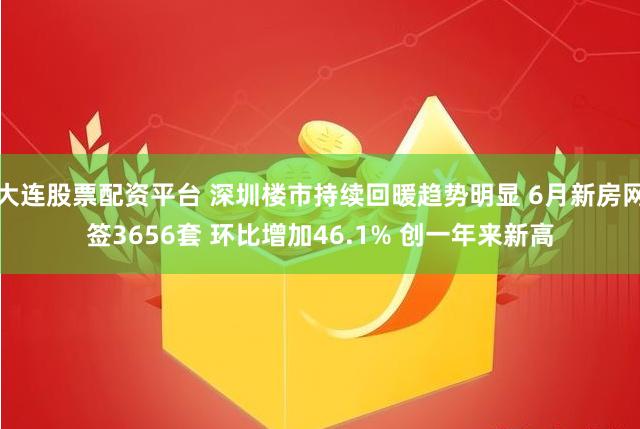 大连股票配资平台 深圳楼市持续回暖趋势明显 6月新房网签3656套 环比增加46.1% 创一年来新高